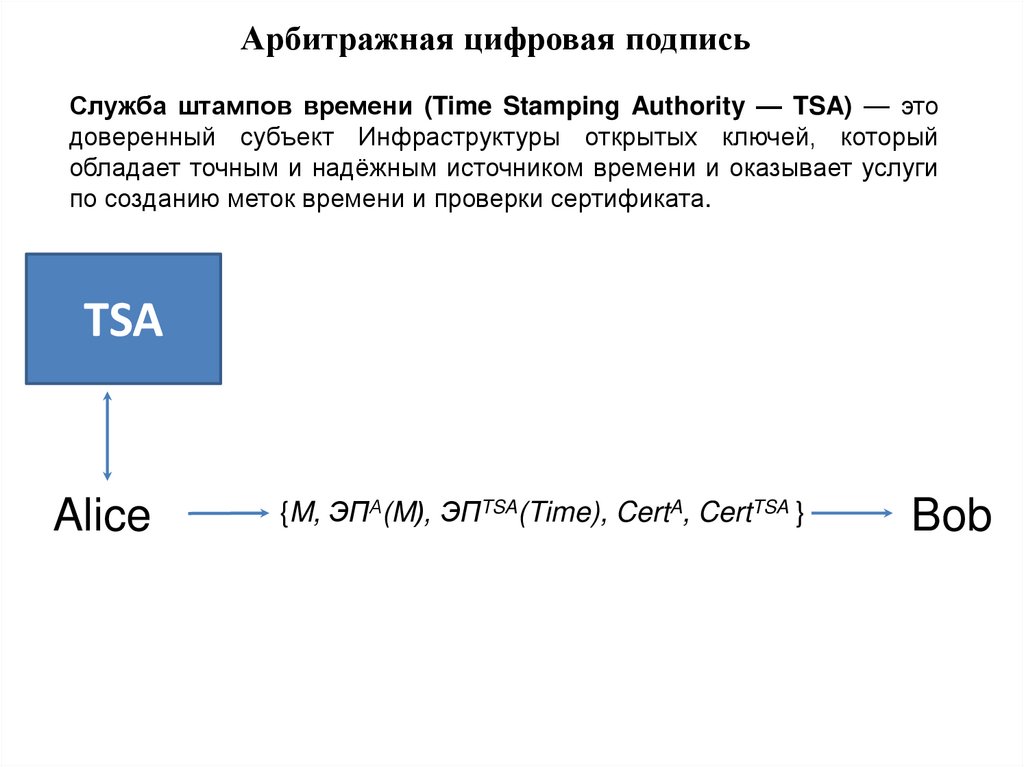 Арбитражная цифровая подпись

Служба штампов времени (Time Stamping Authority — TSA) — это доверенный субъект Инфраструктуры открытых ключей, который обладает точным и надёжным источником времени и оказывает услуги по созданию меток времени и проверки сертификата.

TSA

Alice

$\{M, ЭП^{A}(M), ЭП^{TSA}(Time), Cert^{A}, Cert^{TSA}\}$

Bob